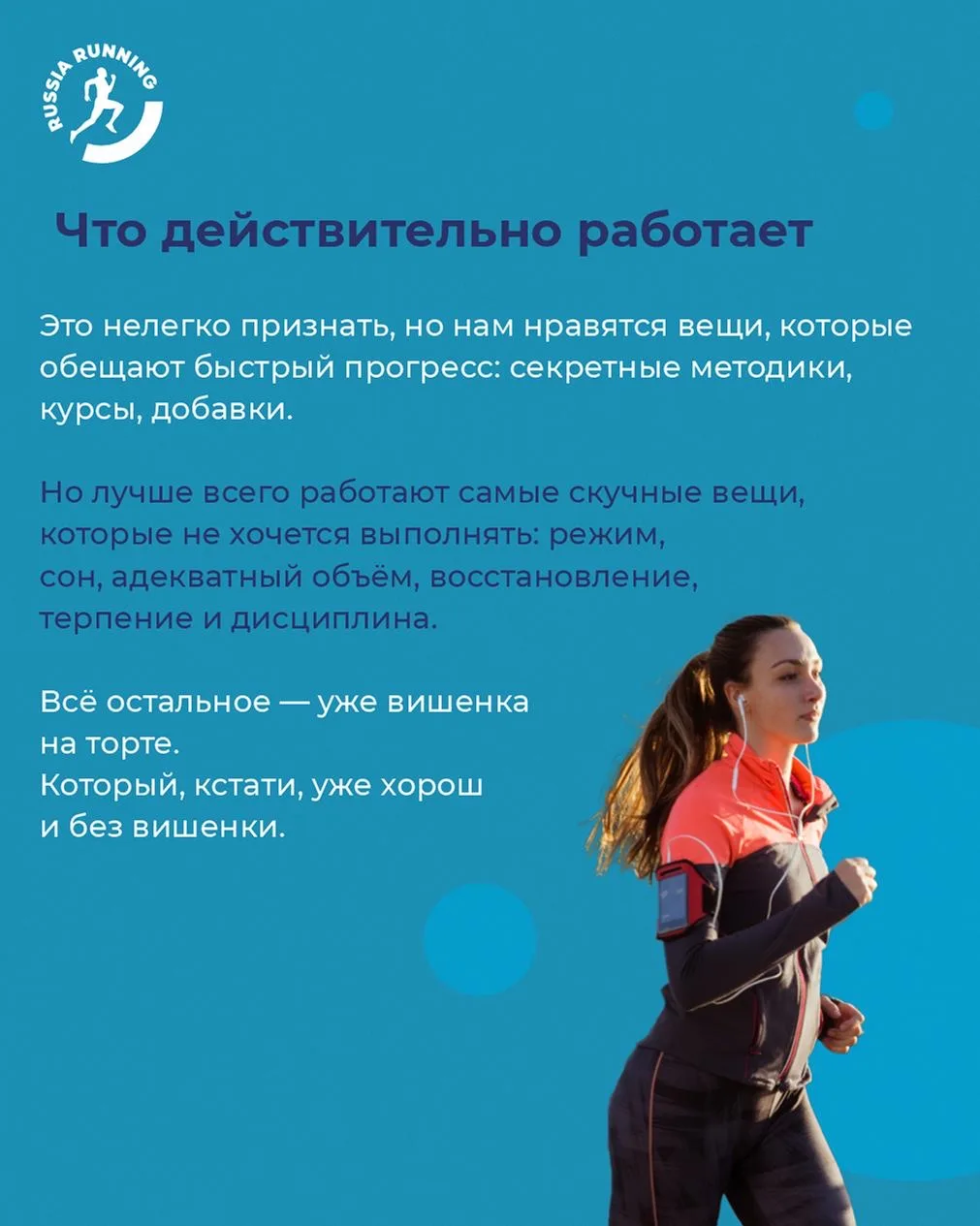 RUSSIA RUNNING

Что действительно работает

Это нелегко признать, но нам нравятся вещи, которые обещают быстрый прогресс: секретные методики, курсы, добавки.

Но лучше всего работают самые скучные вещи, которые не хочется выполнять: режим, сон, адекватный объём, восстановление, терпение и дисциплина.

Всё остальное — уже вишенка на торте.
Который, кстати, уже хорош и без вишенки.